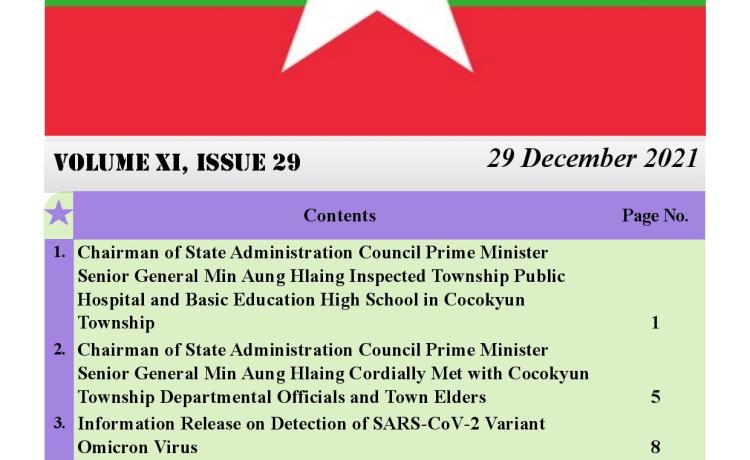 VOLUME XI, ISSUE 29

29 December 2021

Contents Page No.

1. Chairman of State Administration Council Prime Minister Senior General Min Aung Hlaing Inspected Township Public Hospital and Basic Education High School in Cocokyun Township 1

2. Chairman of State Administration Council Prime Minister Senior General Min Aung Hlaing Cordially Met with Cocokyun Township Departmental Officials and Town Elders 5

3. Information Release on Detection of SARS-CoV-2 Variant Omicron Virus 8